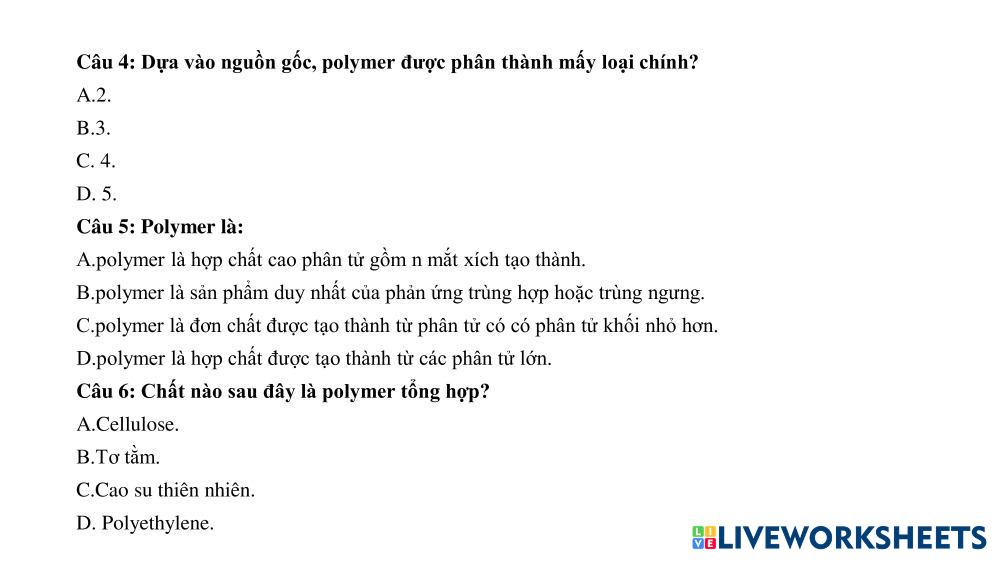 Câu 4: Dựa vào nguồn gốc, polymer được phân thành mấy loại chính?
A.2.
B.3.
C. 4.
D. 5.
Câu 5: Polymer là:
A.polymer là hợp chất cao phân tử gồm n mắt xích tạo thành.
B.polymer là sản phẩm duy nhất của phản ứng trùng hợp hoặc trùng ngưng.
C.polymer là đơn chất được tạo thành từ phân tử có có phân tử khối nhỏ hơn.
D.polymer là hợp chất được tạo thành từ các phân tử lớn.
Câu 6: Chất nào sau đây là polymer tổng hợp?
A.Cellulose.
B.Tơ tằm.
C.Cao su thiên nhiên.
D. Polyethylene.
LIVEWORKSHEETS